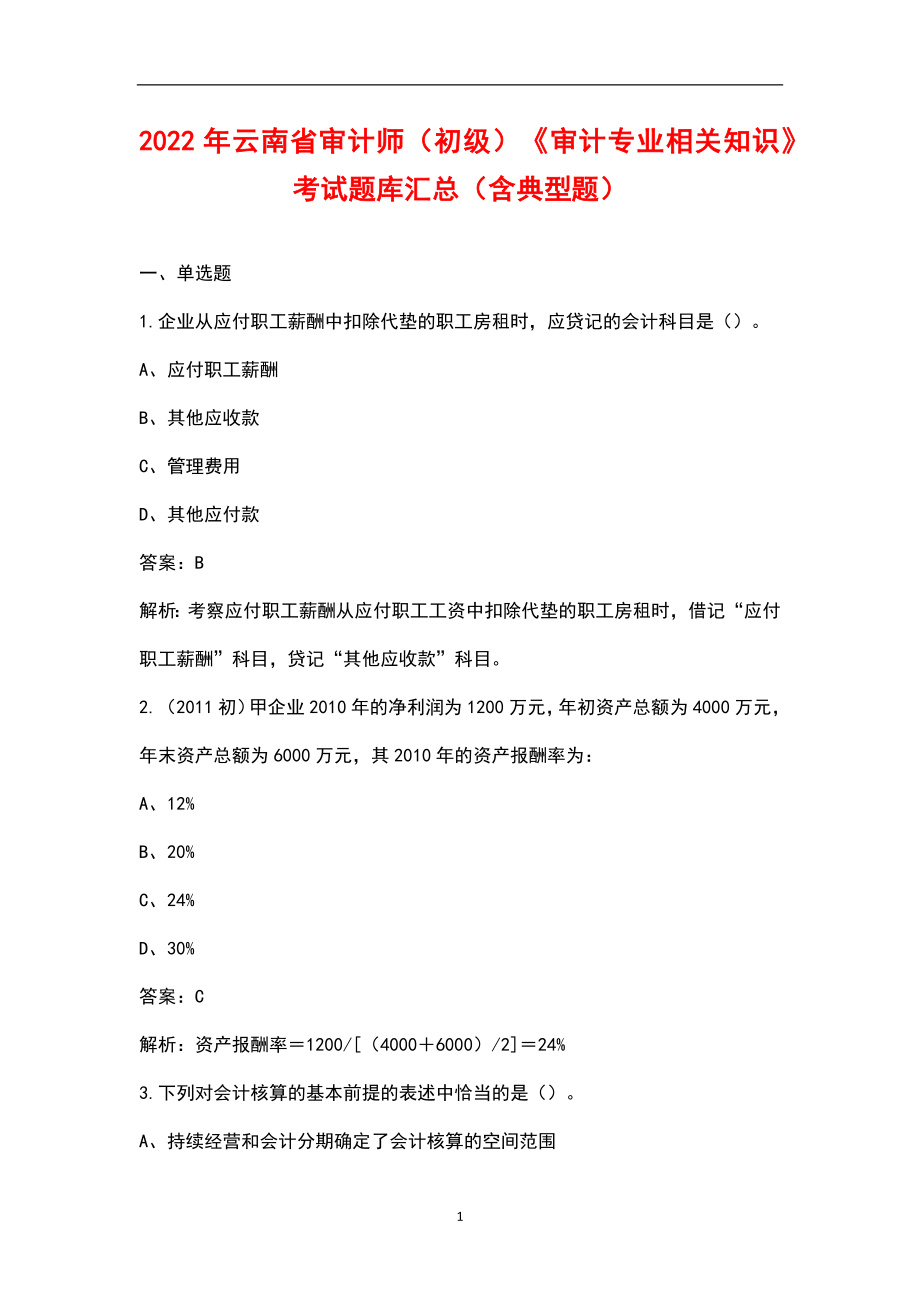 2022年云南省审计师（初级）《审计专业相关知识》考试题库汇总（含典型题）

一、单选题

1.企业从应付职工薪酬中扣除代垫的职工房租时，应贷记的会计科目是（）。

A、应付职工薪酬

B、其他应收款

C、管理费用

D、其他应付款

答案：B

解析：考察应付职工薪酬从应付职工工资中扣除代垫的职工房租时，借记“应付职工薪酬”科目，贷记“其他应收款”科目。

2.（2011初）甲企业2010年的净利润为1200万元，年初资产总额为4000万元，年末资产总额为6000万元，其2010年的资产报酬率为：

A、12%

B、20%

C、24%

D、30%

答案：C

解析：资产报酬率＝1200/[（4000＋6000）/2]＝24%

3.下列对会计核算的基本前提的表述中恰当的是（）。

A、持续经营和会计分期确定了会计核算的空间范围

1